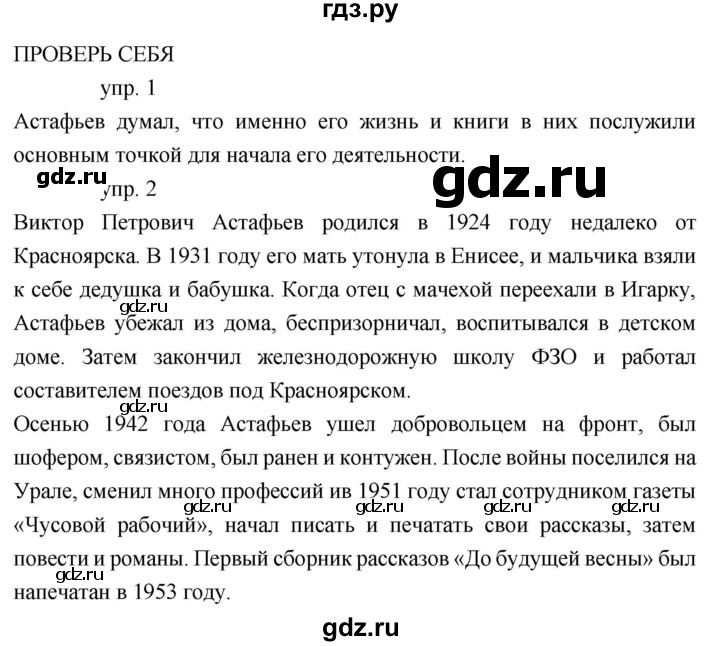 гдз.ру

ПРОВЕРЬ СЕБЯ

упр. 1

Астафьев думал, что именно его жизнь и книги в них послужили основным точкой для начала его деятельности.

gdz.ru

gdz.ru

упр. 2

Виктор Петрович Астафьев родился в 1924 году недалеко от Красноярска. В 1931 году его мать утонула в Енисее, и мальчика взяли к себе дедушка и бабушка. Когда отец с мачехой переехали в Игарку, Астафьев убежал из дома, беспризорничал, воспитывался в детском доме. Затем закончил железнодорожную школу ФЗО и работал составителем поездов под Красноярском.

gdz.ru

gdz.ru

Осенью 1942 года Астафьев ушел добровольцем на фронт, был шофером, связистом, был ранен и контужен. После войны поселился на Урале, сменил много профессий ив 1951 году стал сотрудником газеты «Чусовой рабочий», начал писать и печатать свои рассказы, затем повести и романы. Первый сборник рассказов «До будущей весны» был напечатан в 1953 году.

gdz.ru gdz.ru gdz.ru gdz.ru gdz.ru

gdz.ru